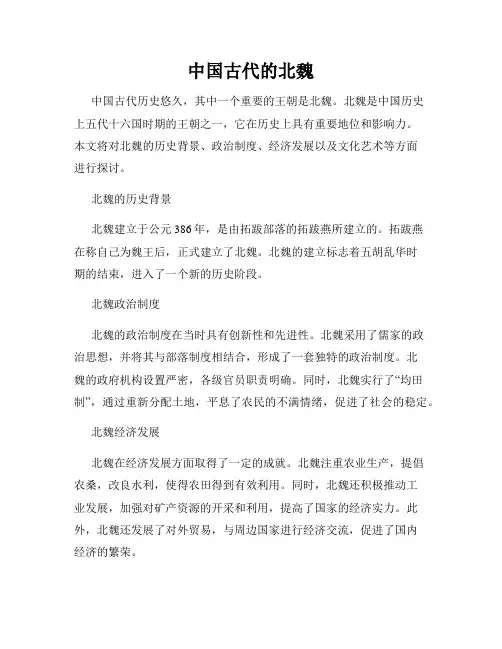 中国古代的北魏

中国古代历史悠久，其中一个重要的王朝是北魏。北魏是中国历史上五代十六国时期的王朝之一，它在历史上具有重要地位和影响力。本文将对北魏的历史背景、政治制度、经济发展以及文化艺术等方面进行探讨。

北魏的历史背景

北魏建立于公元386年，是由拓跋部落的拓跋燕所建立的。拓跋燕在称自己为魏王后，正式建立了北魏。北魏的建立标志着五胡乱华时期的结束，进入了一个新的历史阶段。

北魏政治制度

北魏的政治制度在当时具有创新性和先进性。北魏采用了儒家的政治思想，并将其与部落制度相结合，形成了一套独特的政治制度。北魏的政府机构设置严密，各级官员职责明确。同时，北魏实行了“均田制”，通过重新分配土地，平息了农民的不满情绪，促进了社会的稳定。

北魏经济发展

北魏在经济发展方面取得了一定的成就。北魏注重农业生产，提倡农桑，改良水利，使得农田得到有效利用。同时，北魏还积极推动工业发展，加强对矿产资源的开采和利用，提高了国家的经济实力。此外，北魏还发展了对外贸易，与周边国家进行经济交流，促进了国内经济的繁荣。